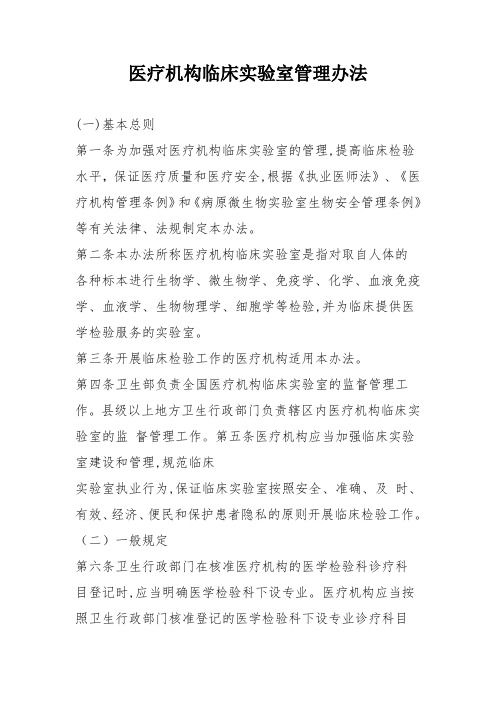 医疗机构临床实验室管理办法

(一)基本总则

第一条为加强对医疗机构临床实验室的管理,提高临床检验水平,保证医疗质量和医疗安全,根据《执业医师法》、《医疗机构管理条例》和《病原微生物实验室生物安全管理条例》等有关法律、法规制定本办法。

第二条本办法所称医疗机构临床实验室是指对取自人体的各种标本进行生物学、微生物学、免疫学、化学、血液免疫学、血液学、生物物理学、细胞学等检验,并为临床提供医学检验服务的实验室。

第三条开展临床检验工作的医疗机构适用本办法。

第四条卫生部负责全国医疗机构临床实验室的监督管理工作。县级以上地方卫生行政部门负责辖区内医疗机构临床实验室的监 督管理工作。第五条医疗机构应当加强临床实验室建设和管理,规范临床

实验室执业行为,保证临床实验室按照安全、准确、及 时、有效、经济、便民和保护患者隐私的原则开展临床检验工作。

(二)一般规定

第六条卫生行政部门在核准医疗机构的医学检验科诊疗科目登记时,应当明确医学检验科下设专业。医疗机构应当按照卫生行政部门核准登记的医学检验科下设专业诊疗科目